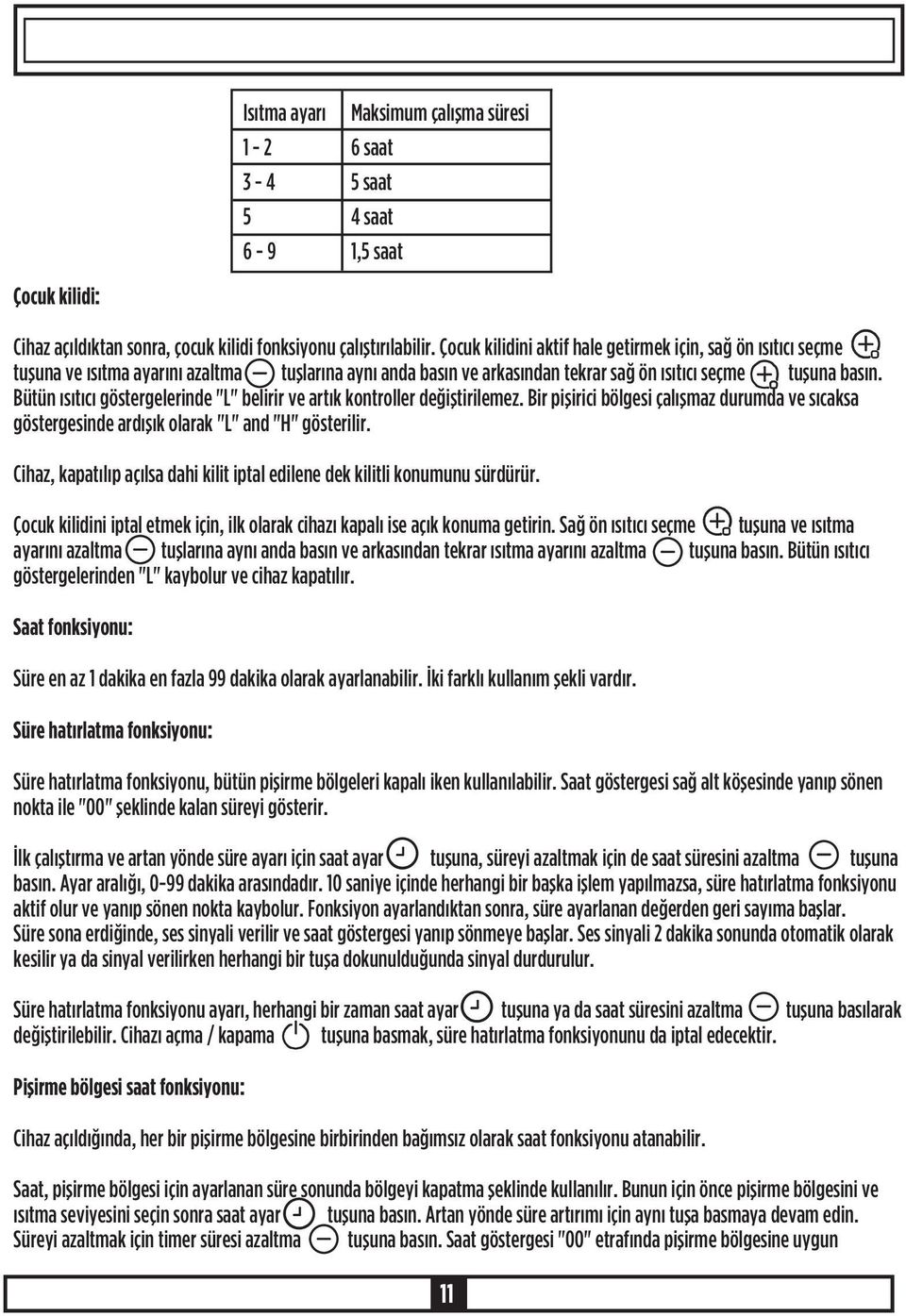 | Isıtma ayarı | Maksimum çalışma süresi |
|---|---|
| 1 - 2 | 6 saat |
| 3 - 4 | 5 saat |
| 5 | 4 saat |
| 6 - 9 | 1,5 saat |

Çocuk kilidi:

Cihaz açıldıktan sonra, çocuk kilidi fonksiyonu çalıştırılabilir. Çocuk kilidini aktif hale getirmek için, sağ ön ısıtıcı seçme tuşuna ve ısıtma ayarını azaltma tuşlarına aynı anda basın ve arkasından tekrar sağ ön ısıtıcı seçme tuşuna basın. Bütün ısıtıcı göstergelerinde "L" belirir ve artık kontroller değiştirilemez. Bir pişirici bölgesi çalışmaz durumda ve sıcaksa göstergesinde ardışık olarak "L" and "H" gösterilir.

Cihaz, kapatılıp açılsa dahi kilit iptal edilene dek kilitli konumunu sürdürür.

Çocuk kilidini iptal etmek için, ilk olarak cihazı kapalı ise açık konuma getirin. Sağ ön ısıtıcı seçme tuşuna ve ısıtma ayarını azaltma tuşlarına aynı anda basın ve arkasından tekrar ısıtma ayarını azaltma tuşuna basın. Bütün ısıtıcı göstergelerinden "L" kaybolur ve cihaz kapatılır.

Saat fonksiyonu:

Süre en az 1 dakika en fazla 99 dakika olarak ayarlanabilir. İki farklı kullanım şekli vardır.

Süre hatırlatma fonksiyonu:

Süre hatırlatma fonksiyonu, bütün pişirme bölgeleri kapalı iken kullanılabilir. Saat göstergesi sağ alt köşesinde yanıp sönen nokta ile "00" şeklinde kalan süreyi gösterir.

İlk çalıştırma ve artan yönde süre ayarı için saat ayar tuşuna, süreyi azaltmak için de saat süresini azaltma tuşuna basın. Ayar aralığı, 0-99 dakika arasındadır. 10 saniye içinde herhangi bir başka işlem yapılmazsa, süre hatırlatma fonksiyonu aktif olur ve yanıp sönen nokta kaybolur. Fonksiyon ayarlandıktan sonra, süre ayarlanan değerden geri sayıma başlar. Süre sona erdiğinde, ses sinyali verilir ve saat göstergesi yanıp sönmeye başlar. Ses sinyali 2 dakika sonunda otomatik olarak kesilir ya da sinyal verilirken herhangi bir tuşa dokunulduğunda sinyal durdurulur.

Süre hatırlatma fonksiyonu ayarı, herhangi bir zaman saat ayar tuşuna ya da saat süresini azaltma tuşuna basılarak değiştirilebilir. Cihazı açma / kapama tuşuna basmak, süre hatırlatma fonksiyonunu da iptal edecektir.

Pişirme bölgesi saat fonksiyonu:

Cihaz açıldığında, her bir pişirme bölgesine birbirinden bağımsız olarak saat fonksiyonu atanabilir.

Saat, pişirme bölgesi için ayarlanan süre sonunda bölgeyi kapatma şeklinde kullanılır. Bunun için önce pişirme bölgesini ve ısıtma seviyesini seçin sonra saat ayar tuşuna basın. Artan yönde süre artırımı için aynı tuşa basmaya devam edin. Süreyi azaltmak için timer süresi azaltma tuşuna basın. Saat göstergesi "00" etrafında pişirme bölgesine uygun

11